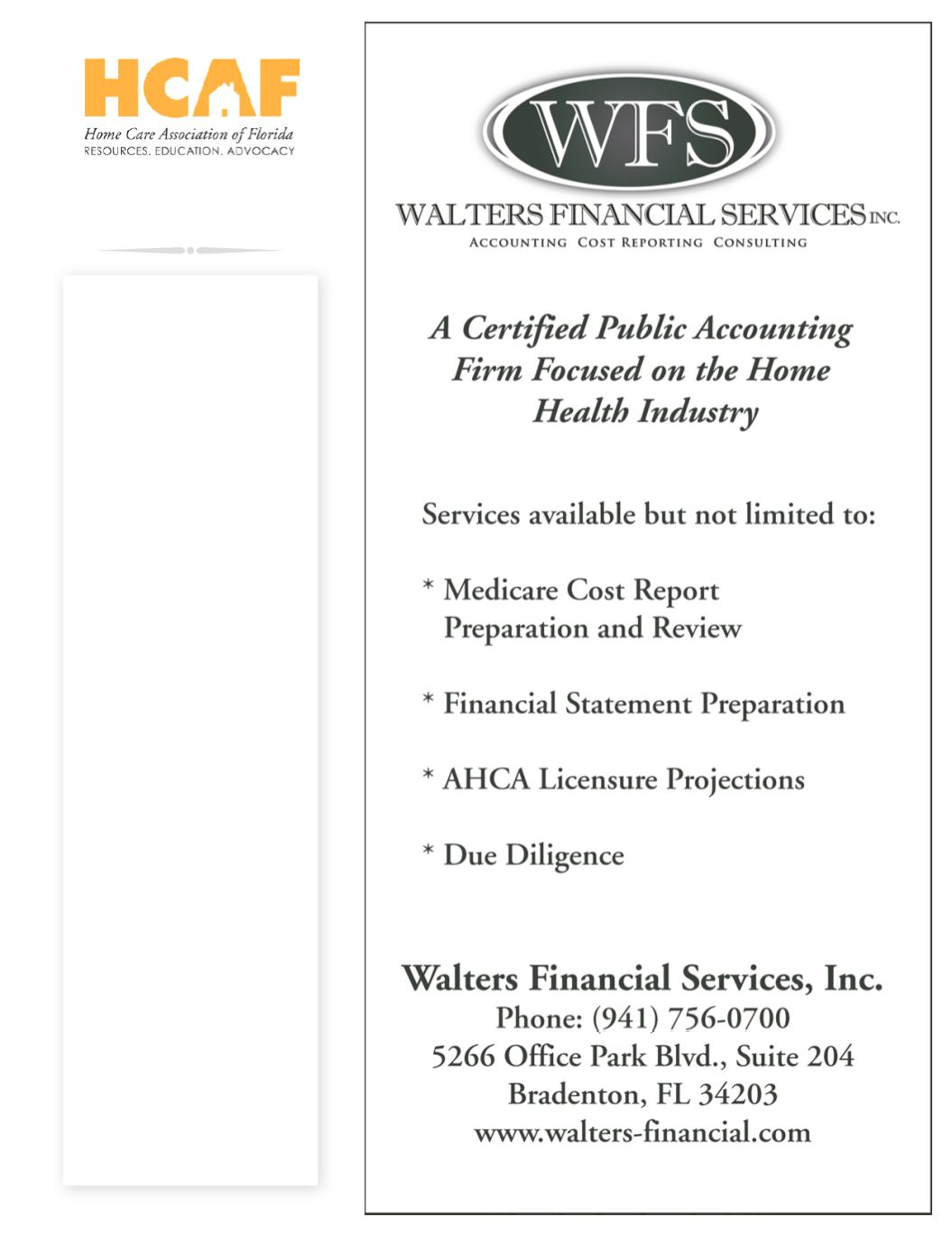 HCAF
Home Care Association of Florida
RESOURCES. EDUCATION. ADVOCACY

WFS
WALTERS FINANCIAL SERVICES INC.
ACCOUNTING COST REPORTING CONSULTING

A Certified Public Accounting Firm Focused on the Home Health Industry

Services available but not limited to:

* Medicare Cost Report Preparation and Review

* Financial Statement Preparation

* AHCA Licensure Projections

* Due Diligence

Walters Financial Services, Inc.
Phone: (941) 756-0700
5266 Office Park Blvd., Suite 204
Bradenton, FL 34203
www.walters-financial.com